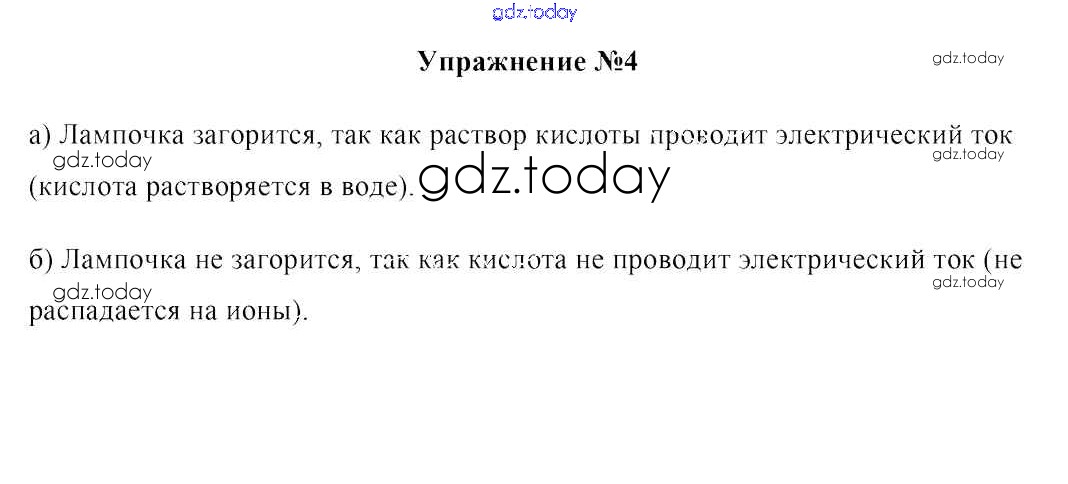 Упражнение №4

а) Лампочка загорится, так как раствор кислоты проводит электрический ток (кислота растворяется в воде).

б) Лампочка не загорится, так как кислота не проводит электрический ток (не распадается на ионы).

gdz.today